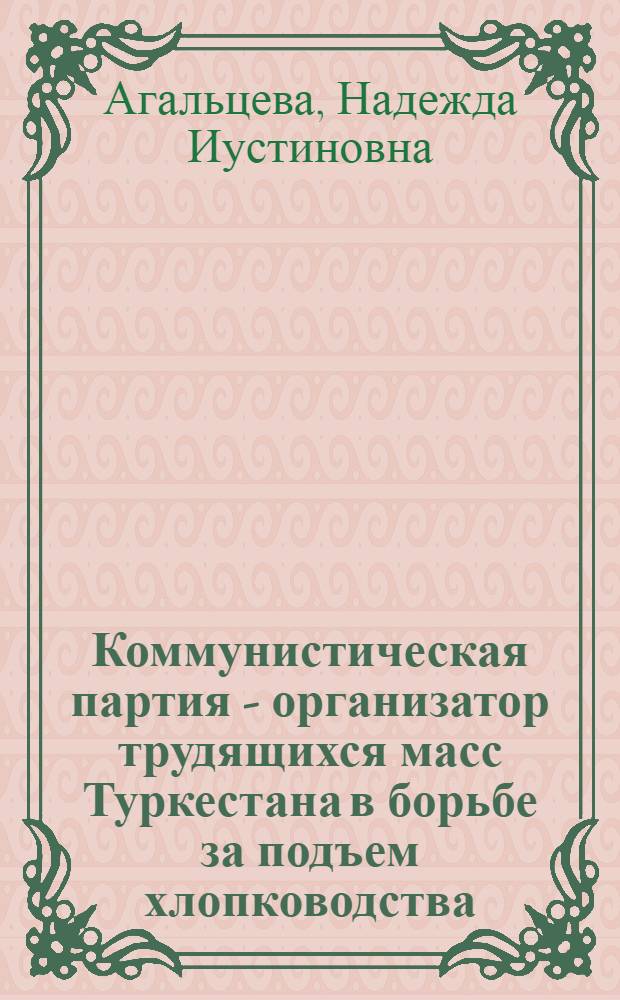 Агальцева, Надежда Иустиновна

Коммунистическая партия - организатор трудящихся масс Туркестана в борьбе за подъем хлопководства